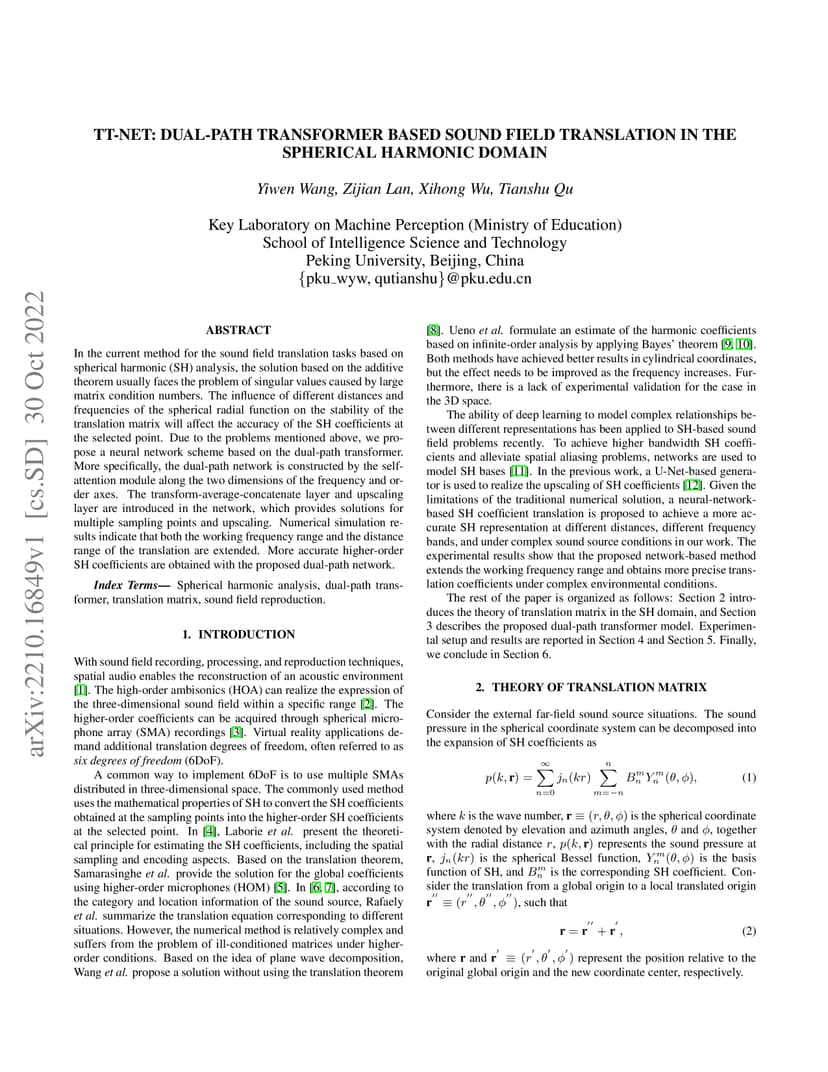 arXiv:2210.16849v1 [cs.SD] 30 Oct 2022

TT-NET: DUAL-PATH TRANSFORMER BASED SOUND FIELD TRANSLATION IN THE SPHERICAL HARMONIC DOMAIN

Yiwen Wang, Zijian Lan, Xihong Wu, Tianshu Qu

Key Laboratory on Machine Perception (Ministry of Education)
School of Intelligence Science and Technology
Peking University, Beijing, China
{pku_wyw, qutianshu}@pku.edu.cn

ABSTRACT

In the current method for the sound field translation tasks based on spherical harmonic (SH) analysis, the solution based on the additive theorem usually faces the problem of singular values caused by large matrix condition numbers. The influence of different distances and frequencies of the spherical radial function on the stability of the translation matrix will affect the accuracy of the SH coefficients at the selected point. Due to the problems mentioned above, we propose a neural network scheme based on the dual-path transformer. More specifically, the dual-path network is constructed by the self-attention module along the two dimensions of the frequency and order axes. The transform-average-concatenate layer and upscaling layer are introduced in the network, which provides solutions for multiple sampling points and upscaling. Numerical simulation results indicate that both the working frequency range and the distance range of the translation are extended. More accurate higher-order SH coefficients are obtained with the proposed dual-path network.

Index Terms— Spherical harmonic analysis, dual-path transformer, translation matrix, sound field reproduction.

1. INTRODUCTION

With sound field recording, processing, and reproduction techniques, spatial audio enables the reconstruction of an acoustic environment [1]. The high-order ambisonics (HOA) can realize the expression of the three-dimensional sound field within a specific range [2]. The higher-order coefficients can be acquired through spherical microphone array (SMA) recordings [3]. Virtual reality applications demand additional translation degrees of freedom, often referred to as six degrees of freedom (6DoF).

A common way to implement 6DoF is to use multiple SMAs distributed in three-dimensional space. The commonly used method uses the mathematical properties of SH to convert the SH coefficients obtained at the sampling points into the higher-order SH coefficients at the selected point. In [4], Laborie et al. present the theoretical principle for estimating the SH coefficients, including the spatial sampling and encoding aspects. Based on the translation theorem, Samarasinghe et al. provide the solution for the global coefficients using higher-order microphones (HOM) [5]. In [6, 7], according to the category and location information of the sound source, Rafaely et al. summarize the translation equation corresponding to different situations. However, the numerical method is relatively complex and suffers from the problem of ill-conditioned matrices under higher-order conditions. Based on the idea of plane wave decomposition, Wang et al. propose a solution without using the translation theorem [8]. Ueno et al. formulate an estimate of the harmonic coefficients based on infinite-order analysis by applying Bayes' theorem [9, 10]. Both methods have achieved better results in cylindrical coordinates, but the effect needs to be improved as the frequency increases. Furthermore, there is a lack of experimental validation for the case in the 3D space.

The ability of deep learning to model complex relationships between different representations has been applied to SH-based sound field problems recently. To achieve higher bandwidth SH coefficients and alleviate spatial aliasing problems, networks are used to model SH bases [11]. In the previous work, a U-Net-based generator is used to realize the upscaling of SH coefficients [12]. Given the limitations of the traditional numerical solution, a neural-network-based SH coefficient translation is proposed to achieve a more accurate SH representation at different distances, different frequency bands, and under complex sound source conditions in our work. The experimental results show that the proposed network-based method extends the working frequency range and obtains more precise translation coefficients under complex environmental conditions.

The rest of the paper is organized as follows: Section 2 introduces the theory of translation matrix in the SH domain, and Section 3 describes the proposed dual-path transformer model. Experimental setup and results are reported in Section 4 and Section 5. Finally, we conclude in Section 6.

2. THEORY OF TRANSLATION MATRIX

Consider the external far-field sound source situations. The sound pressure in the spherical coordinate system can be decomposed into the expansion of SH coefficients as

$p(k, \mathbf{r}) = \sum_{n=0}^{\infty} j_n(kr) \sum_{m=-n}^{n} B_n^m Y_n^m(\theta, \phi),$ (1)

where $k$ is the wave number, $\mathbf{r} \equiv (r, \theta, \phi)$ is the spherical coordinate system denoted by elevation and azimuth angles, $\theta$ and $\phi$, together with the radial distance $r$, $p(k, \mathbf{r})$ represents the sound pressure at $\mathbf{r}$, $j_n(kr)$ is the spherical Bessel function, $Y_n^m(\theta, \phi)$ is the basis function of SH, and $B_n^m$ is the corresponding SH coefficient. Consider the translation from a global origin to a local translated origin $\mathbf{r}'' \equiv (r'', \theta'', \phi'')$, such that

$\mathbf{r} = \mathbf{r}'' + \mathbf{r}',$ (2)

where $\mathbf{r}$ and $\mathbf{r}' \equiv (r', \theta', \phi')$ represent the position relative to the original global origin and the new coordinate center, respectively.